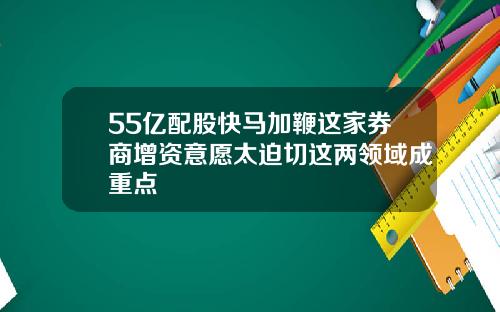 55亿配股快马加鞭这家券商增资意愿太迫切这两领域成重点